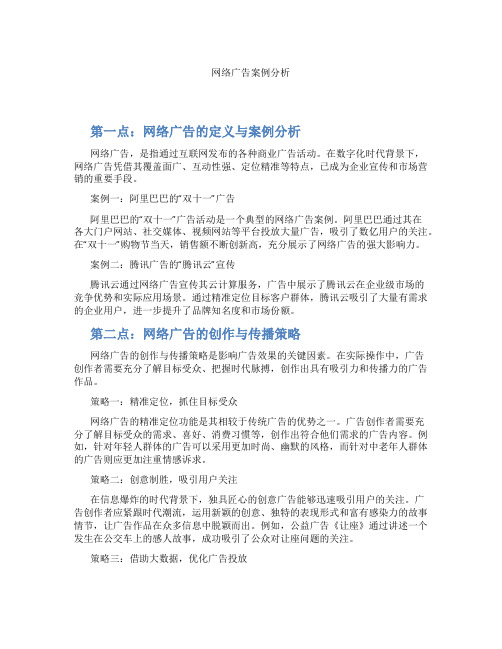 网络广告案例分析

第一点：网络广告的定义与案例分析

网络广告，是指通过互联网发布的各种商业广告活动。在数字化时代背景下，网络广告凭借其覆盖面广、互动性强、定位精准等特点，已成为企业宣传和市场营销的重要手段。

案例一：阿里巴巴的“双十一”广告

阿里巴巴的“双十一”广告活动是一个典型的网络广告案例。阿里巴巴通过其在各大门户网站、社交媒体、视频网站等平台投放大量广告，吸引了数亿用户的关注。在“双十一”购物节当天，销售额不断创新高，充分展示了网络广告的强大影响力。

案例二：腾讯广告的“腾讯云”宣传

腾讯云通过网络广告宣传其云计算服务，广告中展示了腾讯云在企业级市场的竞争优势和实际应用场景。通过精准定位目标客户群体，腾讯云吸引了大量有需求的企业用户，进一步提升了品牌知名度和市场份额。

第二点：网络广告的创作与传播策略

网络广告的创作与传播策略是影响广告效果的关键因素。在实际操作中，广告创作者需要充分了解目标受众、把握时代脉搏，创作出具有吸引力和传播力的广告作品。

策略一：精准定位，抓住目标受众

网络广告的精准定位功能是其相较于传统广告的优势之一。广告创作者需要充分了解目标受众的需求、喜好、消费习惯等，创作出符合他们需求的广告内容。例如，针对年轻人群体的广告可以采用更加时尚、幽默的风格，而针对中老年人群体的广告则应更加注重情感诉求。

策略二：创意制胜，吸引用户关注

在信息爆炸的时代背景下，独具匠心的创意广告能够迅速吸引用户的关注。广告创作者应紧跟时代潮流，运用新颖的创意、独特的表现形式和富有感染力的故事情节，让广告作品在众多信息中脱颖而出。例如，公益广告《让座》通过讲述一个发生在公交车上的感人故事，成功吸引了公众对让座问题的关注。

策略三：借助大数据，优化广告投放